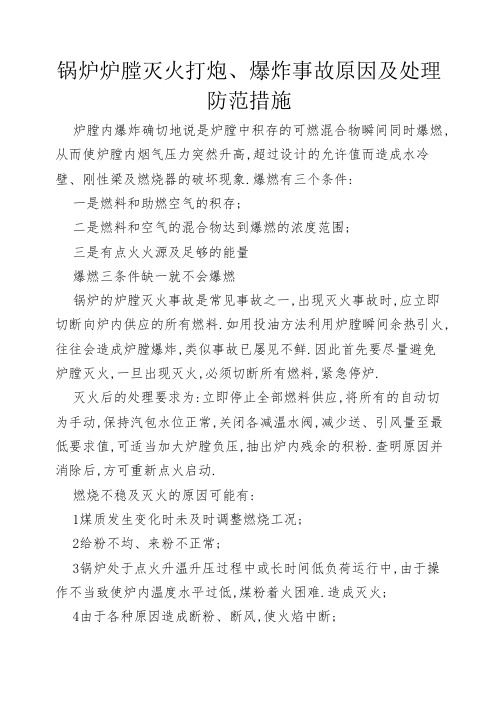 锅炉炉膛灭火打炮、爆炸事故原因及处理防范措施

炉膛内爆炸确切地说是炉膛中积存的可燃混合物瞬间同时爆燃,从而使炉膛内烟气压力突然升高,超过设计的允许值而造成水冷壁、刚性梁及燃烧器的破坏现象.爆燃有三个条件:

一是燃料和助燃空气的积存;

二是燃料和空气的混合物达到爆燃的浓度范围;

三是有点火火源及足够的能量

爆燃三条件缺一就不会爆燃

锅炉的炉膛灭火事故是常见事故之一,出现灭火事故时,应立即切断向炉内供应的所有燃料.如用投油方法利用炉膛瞬间余热引火,往往会造成炉膛爆炸,类似事故已屡见不鲜.因此首先要尽量避免炉膛灭火,一旦出现灭火,必须切断所有燃料,紧急停炉.

灭火后的处理要求为:立即停止全部燃料供应,将所有的自动切为手动,保持汽包水位正常,关闭各减温水阀,减少送、引风量至最低要求值,可适当加大炉膛负压,抽出炉内残余的积粉.查明原因并消除后,方可重新点火启动.

燃烧不稳及灭火的原因可能有:

1煤质发生变化时未及时调整燃烧工况;

2给粉不均、来粉不正常;

3锅炉处于点火升温升压过程中或长时间低负荷运行中,由于操作不当致使炉内温度水平过低,煤粉着火困难.造成灭火;

4由于各种原因造成断粉、断风,使火焰中断;